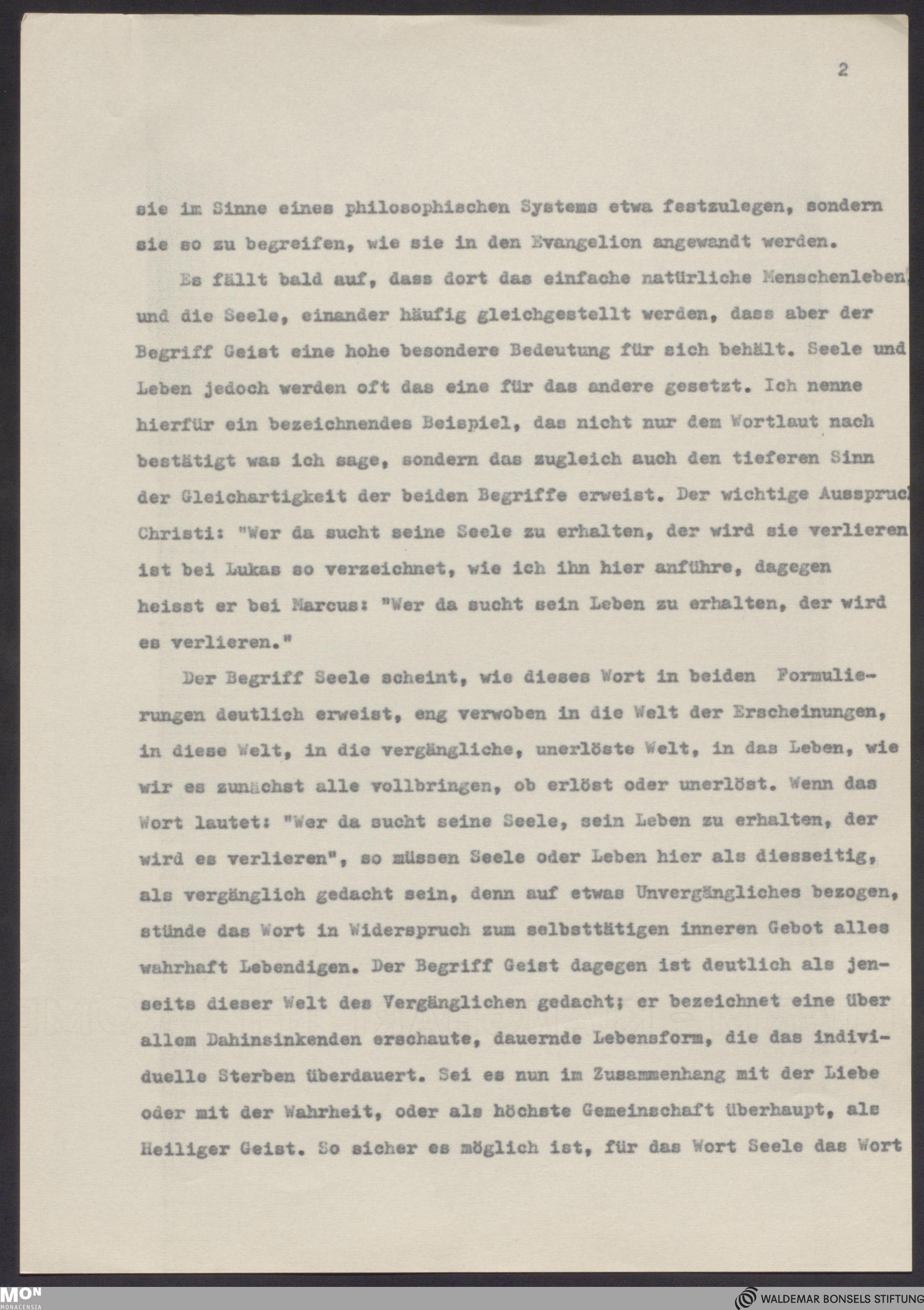 2

sie im Sinne eines philosophischen Systems etwa festzulegen, sondern sie so zu begreifen, wie sie in den Evangelien angewandt werden.

Es fällt bald auf, dass dort das einfache natürliche Menschenleben und die Seele, einander häufig gleichgestellt werden, dass aber der Begriff Geist eine hohe besondere Bedeutung für sich behält. Seele und Leben jedoch werden oft das eine für das andere gesetzt. Ich nenne hierfür ein bezeichnendes Beispiel, das nicht nur dem Wortlaut nach bestätigt was ich sage, sondern das zugleich auch den tieferen Sinn der Gleichartigkeit der beiden Begriffe erweist. Der wichtige Ausspruch Christi: "Wer da sucht seine Seele zu erhalten, der wird sie verlieren ist bei Lukas so verzeichnet, wie ich ihn hier anführe, dagegen heisst er bei Marcus: "Wer da sucht sein Leben zu erhalten, der wird es verlieren."

Der Begriff Seele scheint, wie dieses Wort in beiden Formulierungen deutlich erweist, eng verwoben in die Welt der Erscheinungen, in diese Welt, in die vergängliche, unerlöste Welt, in das Leben, wie wir es zunächst alle vollbringen, ob erlöst oder unerlöst. Wenn das Wort lautet: "Wer da sucht seine Seele, sein Leben zu erhalten, der wird es verlieren", so müssen Seele oder Leben hier als diesseitig, als vergänglich gedacht sein, denn auf etwas Unvergängliches bezogen, stünde das Wort in Widerspruch zum selbsttätigen inneren Gebot alles wahrhaft Lebendigen. Der Begriff Geist dagegen ist deutlich als jenseits dieser Welt des Vergänglichen gedacht; er bezeichnet eine über allem Dahinsinkenden erschaute, dauernde Lebensform, die das individuelle Sterben überdauert. Sei es nun im Zusammenhang mit der Liebe oder mit der Wahrheit, oder als höchste Gemeinschaft überhaupt, als Heiliger Geist. So sicher es möglich ist, für das Wort Seele das Wort

MON
MONACENSIA

WALDEMAR BONSELS STIFTUNG